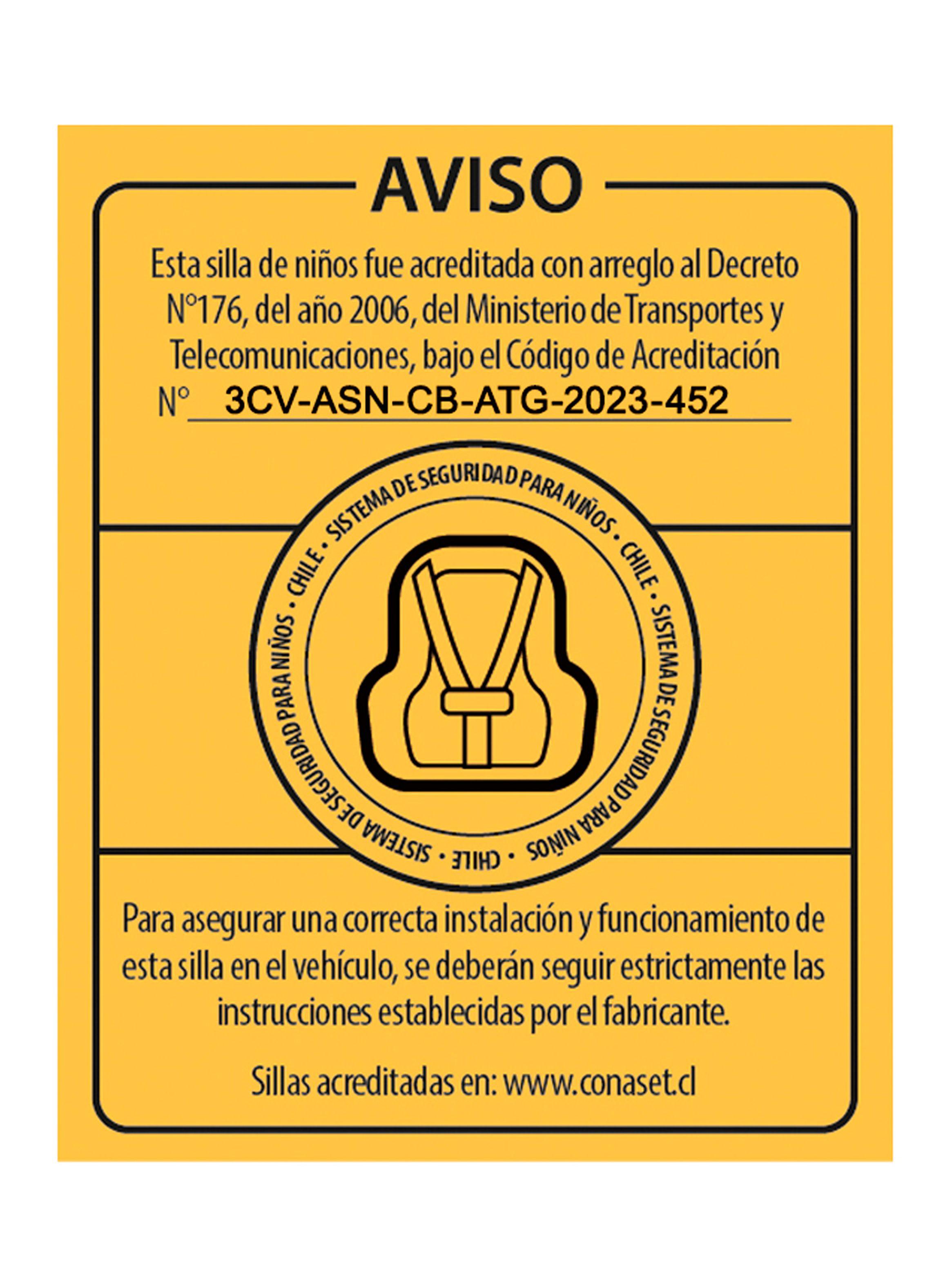 AVISO

Esta silla de niños fue acreditada con arreglo al Decreto N°176, del año 2006, del Ministerio de Transportes y Telecomunicaciones, bajo el Código de Acreditación N° 3CV-ASN-CB-ATG-2023-452

SISTEMA DE SEGURIDAD PARA NIÑOS • CHILE • SISTEMA DE SEGURIDAD PARA NIÑOS • CHILE • SISTEMA DE SEGURIDAD PARA NIÑOS • CHILE •

Para asegurar una correcta instalación y funcionamiento de esta silla en el vehículo, se deberán seguir estrictamente las instrucciones establecidas por el fabricante.

Sillas acreditadas en: www.conaset.cl